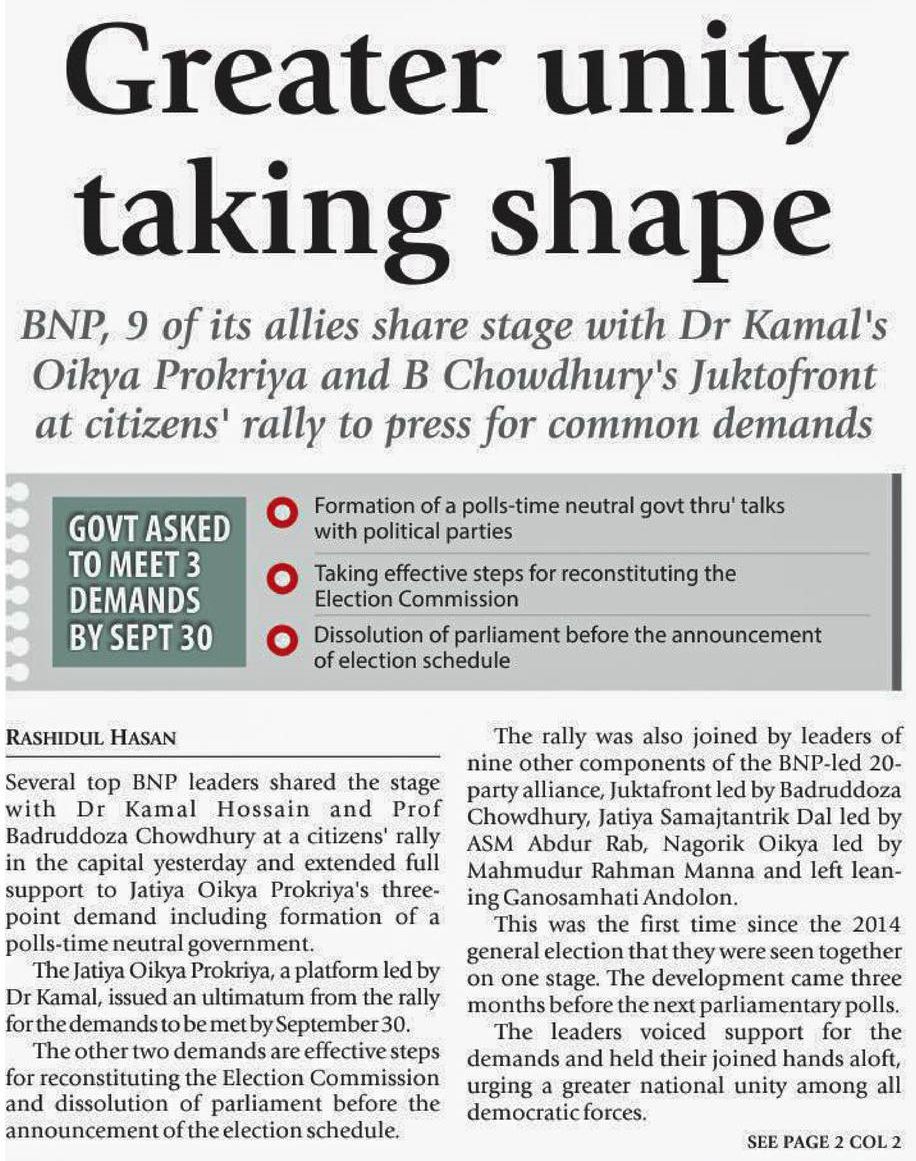 Greater unity taking shape

BNP, 9 of its allies share stage with Dr Kamal's Oikya Prokriya and B Chowdhury's Juktofront at citizens' rally to press for common demands

GOVT ASKED TO MEET 3 DEMANDS BY SEPT 30

Formation of a polls-time neutral govt thru' talks with political parties

Taking effective steps for reconstituting the Election Commission

Dissolution of parliament before the announcement of election schedule

RASHIDUL HASAN

Several top BNP leaders shared the stage with Dr Kamal Hossain and Prof Badruddoza Chowdhury at a citizens' rally in the capital yesterday and extended full support to Jatiya Oikya Prokriya's three-point demand including formation of a polls-time neutral government.

The Jatiya Oikya Prokriya, a platform led by Dr Kamal, issued an ultimatum from the rally for the demands to be met by September 30.

The other two demands are effective steps for reconstituting the Election Commission and dissolution of parliament before the announcement of the election schedule.

The rally was also joined by leaders of nine other components of the BNP-led 20-party alliance, Juktafront led by Badruddoza Chowdhury, Jatiya Samajtantrik Dal led by ASM Abdur Rab, Nagorik Oikya led by Mahmudur Rahman Manna and left leaning Ganosamhati Andolon.

This was the first time since the 2014 general election that they were seen together on one stage. The development came three months before the next parliamentary polls.

The leaders voiced support for the demands and held their joined hands aloft, urging a greater national unity among all democratic forces.

SEE PAGE 2 COL 2